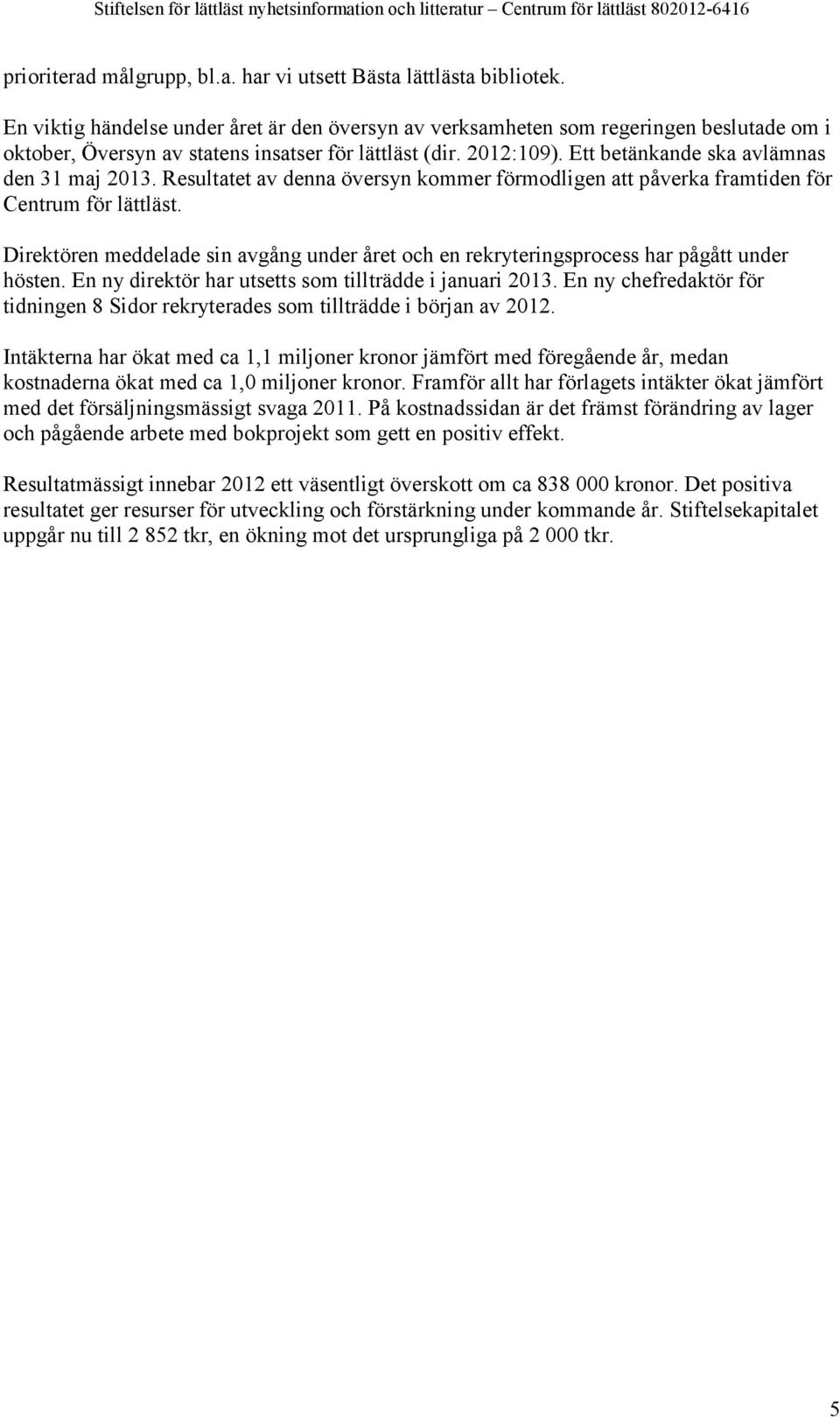 Stiftelsen för lättläst nyhetsinformation och litteratur – Centrum för lättläst 802012-6416

prioriterad målgrupp, bl.a. har vi utsett Bästa lättlästa bibliotek.

En viktig händelse under året är den översyn av verksamheten som regeringen beslutade om i oktober, Översyn av statens insatser för lättläst (dir. 2012:109). Ett betänkande ska avlämnas den 31 maj 2013. Resultatet av denna översyn kommer förmodligen att påverka framtiden för Centrum för lättläst.

Direktören meddelade sin avgång under året och en rekryteringsprocess har pågått under hösten. En ny direktör har utsetts som tillträdde i januari 2013. En ny chefredaktör för tidningen 8 Sidor rekryterades som tillträdde i början av 2012.

Intäkterna har ökat med ca 1,1 miljoner kronor jämfört med föregående år, medan kostnaderna ökat med ca 1,0 miljoner kronor. Framför allt har förlagets intäkter ökat jämfört med det försäljningsmässigt svaga 2011. På kostnadssidan är det främst förändring av lager och pågående arbete med bokprojekt som gett en positiv effekt.

Resultatmässigt innebar 2012 ett väsentligt överskott om ca 838 000 kronor. Det positiva resultatet ger resurser för utveckling och förstärkning under kommande år. Stiftelsekapitalet uppgår nu till 2 852 tkr, en ökning mot det ursprungliga på 2 000 tkr.

5